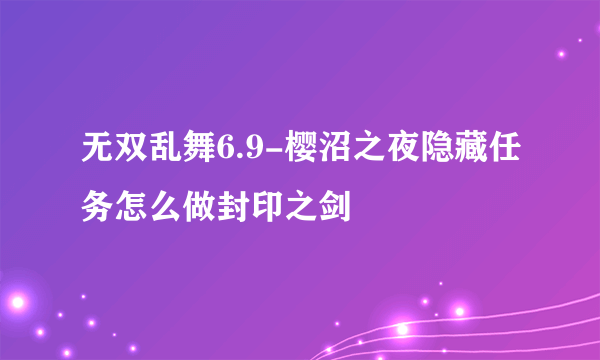 无双乱舞6.9-樱沼之夜隐藏任务怎么做封印之剑